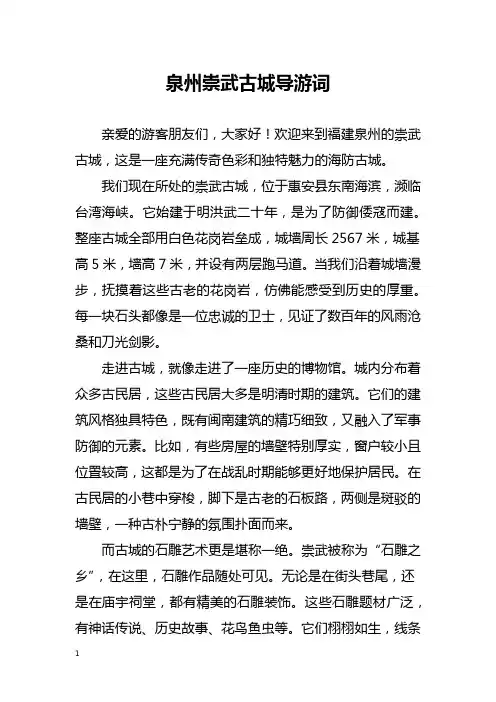 泉州崇武古城导游词

亲爱的游客朋友们，大家好！欢迎来到福建泉州的崇武古城，这是一座充满传奇色彩和独特魅力的海防古城。

我们现在所处的崇武古城，位于惠安县东南海滨，濒临台湾海峡。它始建于明洪武二十年，是为了防御倭寇而建。整座古城全部用白色花岗岩垒成，城墙周长 2567 米，城基高 5 米，墙高 7 米，并设有两层跑马道。当我们沿着城墙漫步，抚摸着这些古老的花岗岩，仿佛能感受到历史的厚重。每一块石头都像是一位忠诚的卫士，见证了数百年的风雨沧桑和刀光剑影。

走进古城，就像走进了一座历史的博物馆。城内分布着众多古民居，这些古民居大多是明清时期的建筑。它们的建筑风格独具特色，既有闽南建筑的精巧细致，又融入了军事防御的元素。比如，有些房屋的墙壁特别厚实，窗户较小且位置较高，这都是为了在战乱时期能够更好地保护居民。在古民居的小巷中穿梭，脚下是古老的石板路，两侧是斑驳的墙壁，一种古朴宁静的氛围扑面而来。

而古城的石雕艺术更是堪称一绝。崇武被称为“石雕之乡”，在这里，石雕作品随处可见。无论是在街头巷尾，还是在庙宇祠堂，都有精美的石雕装饰。这些石雕题材广泛，有神话传说、历史故事、花鸟鱼虫等。它们栩栩如生，线条

1